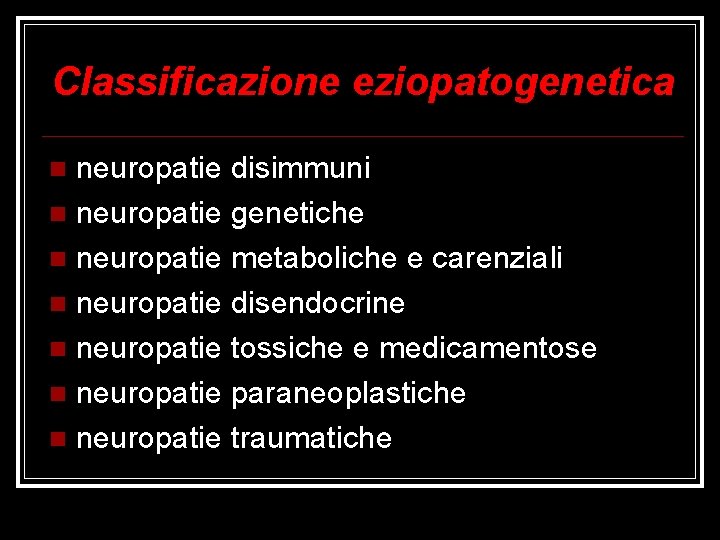 Classificazione eziopatogenetica

• neuropatie disimmuni
• neuropatie genetiche
• neuropatie metaboliche e carenziali
• neuropatie disendocrine
• neuropatie tossiche e medicamentose
• neuropatie paraneoplastiche
• neuropatie traumatiche